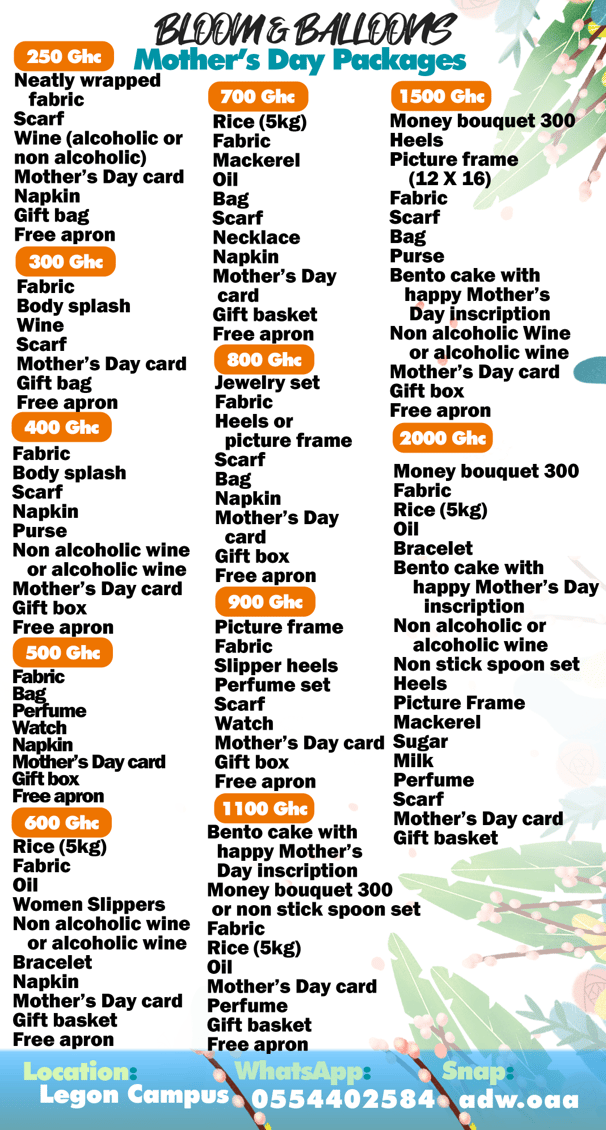 BLOOM & BALLOONS
Mother's Day Packages

250 Ghc
Neatly wrapped fabric
Scarf
Wine (alcoholic or non alcoholic)
Mother's Day card
Napkin
Gift bag
Free apron

300 Ghc
Fabric
Body splash
Wine
Scarf
Mother's Day card
Gift bag
Free apron

400 Ghc
Fabric
Body splash
Scarf
Napkin
Purse
Non alcoholic wine or alcoholic wine
Mother's Day card
Gift box
Free apron

500 Ghc
Fabric
Bag
Perfume
Watch
Napkin
Mother's Day card
Gift box
Free apron

600 Ghc
Rice (5kg)
Fabric
Oil
Women Slippers
Non alcoholic wine or alcoholic wine
Bracelet
Napkin
Mother's Day card
Gift basket
Free apron

700 Ghc
Rice (5kg)
Fabric
Mackerel
Oil
Bag
Scarf
Necklace
Napkin
Mother's Day card
Gift basket
Free apron

800 Ghc
Jewelry set
Fabric
Heels or picture frame
Scarf
Bag
Napkin
Mother's Day card
Gift box
Free apron

900 Ghc
Picture frame
Fabric
Slipper heels
Perfume set
Scarf
Watch
Mother's Day card
Gift box
Free apron

1100 Ghc
Bento cake with happy Mother's Day inscription
Money bouquet 300 or non stick spoon set
Fabric
Rice (5kg)
Oil
Mother's Day card
Perfume
Gift basket
Free apron

1500 Ghc
Money bouquet 300
Heels
Picture frame (12 X 16)
Fabric
Scarf
Bag
Purse
Bento cake with happy Mother's Day inscription
Non alcoholic Wine or alcoholic wine
Mother's Day card
Gift box
Free apron

2000 Ghc
Money bouquet 300
Fabric
Rice (5kg)
Oil
Bracelet
Bento cake with happy Mother's Day inscription
Non alcoholic or alcoholic wine
Non stick spoon set
Heels
Picture Frame
Mackerel
Sugar
Milk
Perfume
Scarf
Mother's Day card
Gift basket

Location:
Legon Campus
WhatsApp:
0554402584
Snap:
adw.oaa